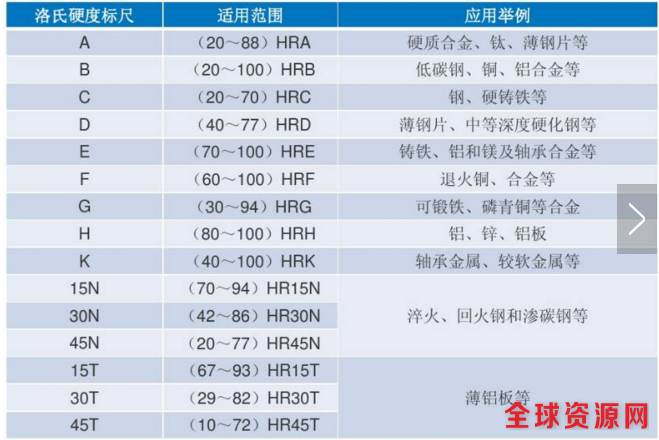 | 洛氏硬度标尺 | 适用范围 | 应用举例 |
|---|---|---|
| A | （20～88）HRA | 硬质合金、钛、薄钢片等 |
| B | （20～100）HRB | 低碳钢、铜、铝合金等 |
| C | （20～70）HRC | 钢、硬铸铁等 |
| D | （40～77）HRD | 薄钢片、中等深度硬化钢等 |
| E | （70～100）HRE | 铸铁、铝和镁及轴承合金等 |
| F | （60～100）HRF | 退火铜、合金等 |
| G | （30～94）HRG | 可锻铁、磷青铜等合金 |
| H | （80～100）HRH | 铝、锌、铝板 |
| K | （40～100）HRK | 轴承金属、较软金属等 |
| 15N | （70～94）HR15N | 淬火、回火钢和渗碳钢等 |
| 30N | （42～86）HR30N | |
| 45N | （20～77）HR45N | |
| 15T | （67～93）HR15T | 薄铝板等 |
| 30T | （29～82）HR30T | |
| 45T | （10～72）HR45T | |

全球资源网